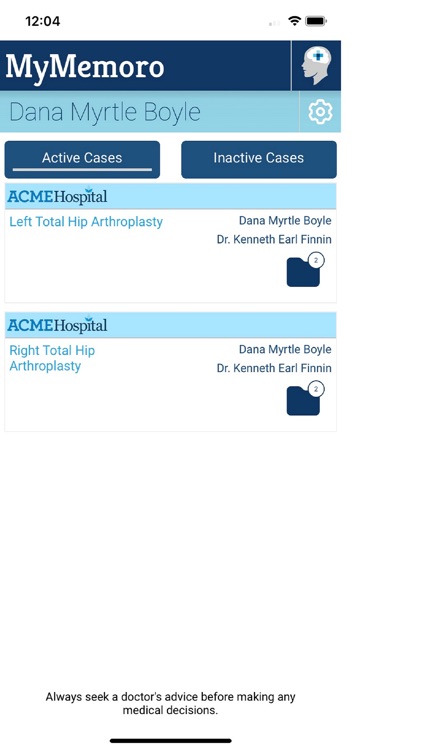 12:04

MyMemoro

Dana Myrtle Boyle

Active Cases

Inactive Cases

ACMEHospital

Left Total Hip Arthroplasty

Dana Myrtle Boyle

Dr. Kenneth Earl Finnin

2

ACMEHospital

Right Total Hip Arthroplasty

Dana Myrtle Boyle

Dr. Kenneth Earl Finnin

2

Always seek a doctor's advice before making any medical decisions.